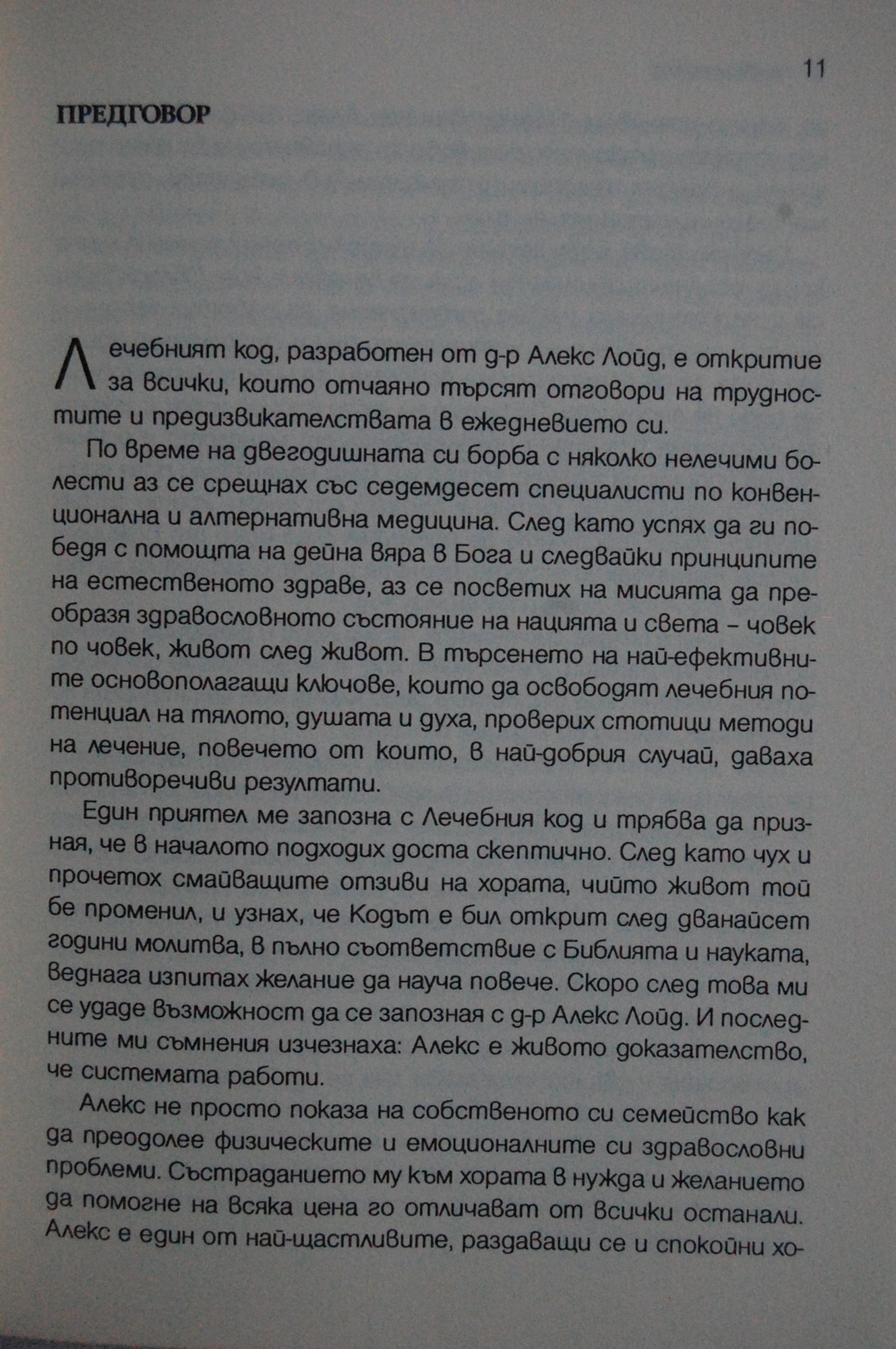 11

ПРЕДГОВОР

Лечебният код, разработен от д-р Алекс Лойд, е откритие за всички, които отчаяно търсят отговори на трудностите и предизвикателствата в ежедневието си.

По време на двегодишната си борба с няколко нелечими болести аз се срещнах със седемдесет специалисти по конвенционална и алтернативна медицина. След като успях да ги победя с помощта на дейна вяра в Бога и следвайки принципите на естественото здраве, аз се посветих на мисията да преобразя здравословното състояние на нацията и света – човек по човек, живот след живот. В търсенето на най-ефективните основополагащи ключове, които да освободят лечебния потенциал на тялото, душата и духа, проверих стотици методи на лечение, повечето от които, в най-добрия случай, даваха противоречиви резултати.

Един приятел ме запозна с Лечебния код и трябва да призная, че в началото подходих доста скептично. След като чух и прочетох смайващите отзиви на хората, чийто живот той бе променил, и узнах, че Кодът е бил открит след дванайсет години молитва, в пълно съответствие с Библията и науката, веднага изпитах желание да науча повече. Скоро след това ми се удаде възможност да се запозная с д-р Алекс Лойд. И последните ми съмнения изчезнаха: Алекс е живото доказателство, че системата работи.

Алекс не просто показа на собственото си семейство как да преодолее физическите и емоционалните си здравословни проблеми. Състраданието му към хората в нужда и желанието да помогне на всяка цена го отличават от всички останали. Алекс е един от най-щастливите, раздаващи се и спокойни хо-